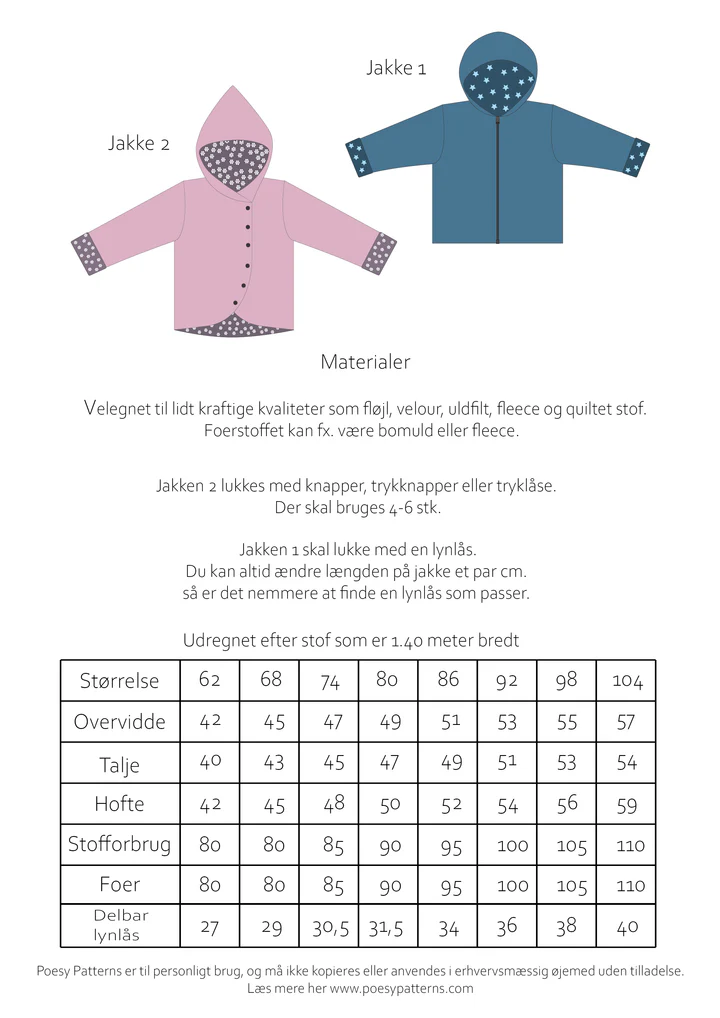 Jakke 1

Jakke 2

Materialer

Velegnet til lidt kraftige kvaliteter som fløjl, velour, uldfilt, fleece og quiltet stof. Foerstoffet kan fx. være bomuld eller fleece.

Jakken 2 lukkes med knapper, trykknapper eller tryklåse. Der skal bruges 4-6 stk.

Jakken 1 skal lukke med en lynlås. Du kan altid ændre længden på jakke et par cm. så er det nemmere at finde en lynlås som passer.

Udregnet efter stof som er 1.40 meter bredt

| Størrelse | 62 | 68 | 74 | 80 | 86 | 92 | 98 | 104 |
|---|---|---|---|---|---|---|---|---|
| Overvidde | 42 | 45 | 47 | 49 | 51 | 53 | 55 | 57 |
| Talje | 40 | 43 | 45 | 47 | 49 | 51 | 53 | 54 |
| Hofte | 42 | 45 | 48 | 50 | 52 | 54 | 56 | 59 |
| Stofforbrug | 80 | 80 | 85 | 90 | 95 | 100 | 105 | 110 |
| Foer | 80 | 80 | 85 | 90 | 95 | 100 | 105 | 110 |
| Delbar lynlås | 27 | 29 | 30,5 | 31,5 | 34 | 36 | 38 | 40 |

Poesy Patterns er til personligt brug, og må ikke kopieres eller anvendes i erhvervsmæssig øjemed uden tilladelse. Læs mere her www.poesypatterns.com